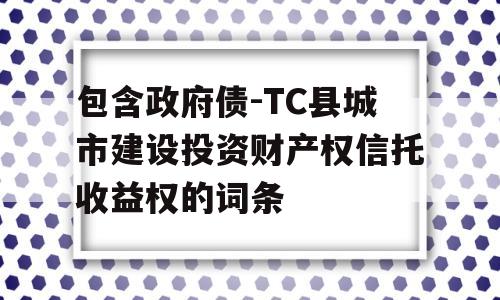 包含政府债-TC县城市建设投资财产权信托收益权的词条